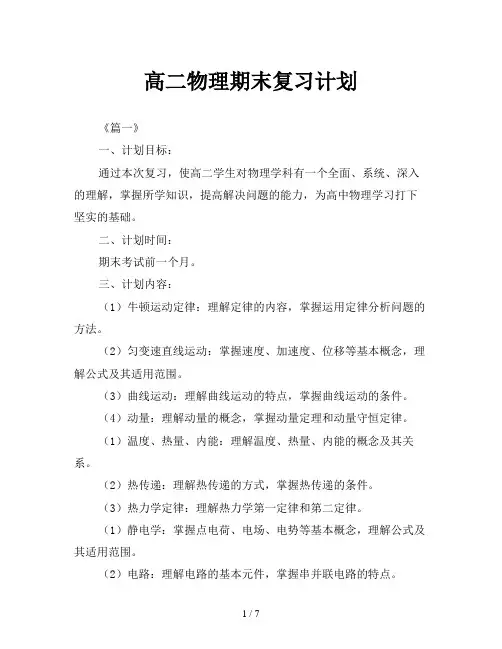 高二物理期末复习计划

《篇一》

一、计划目标：

通过本次复习，使高二学生对物理学科有一个全面、系统、深入的理解，掌握所学知识，提高解决问题的能力，为高中物理学习打下坚实的基础。

二、计划时间：

期末考试前一个月。

三、计划内容：

（1）牛顿运动定律：理解定律的内容，掌握运用定律分析问题的方法。

（2）匀变速直线运动：掌握速度、加速度、位移等基本概念，理解公式及其适用范围。

（3）曲线运动：理解曲线运动的特点，掌握曲线运动的条件。

（4）动量：理解动量的概念，掌握动量定理和动量守恒定律。

（1）温度、热量、内能：理解温度、热量、内能的概念及其关系。

（2）热传递：理解热传递的方式，掌握热传递的条件。

（3）热力学定律：理解热力学第一定律和第二定律。

（1）静电学：掌握点电荷、电场、电势等基本概念，理解公式及其适用范围。

（2）电路：理解电路的基本元件，掌握串并联电路的特点。

1 / 7